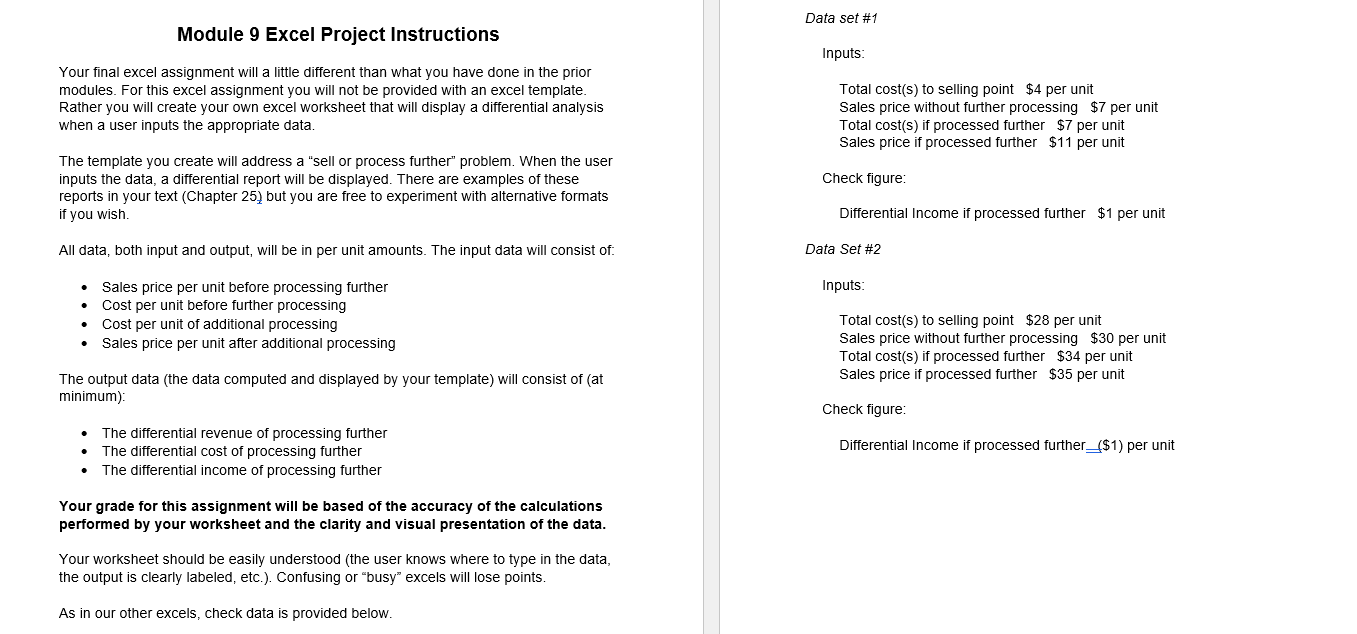 Module 9 Excel Project Instructions

Your final excel assignment will a little different than what you have done in the prior modules. For this excel assignment you will not be provided with an excel template. Rather you will create your own excel worksheet that will display a differential analysis when a user inputs the appropriate data.

The template you create will address a "sell or process further" problem. When the user inputs the data, a differential report will be displayed. There are examples of these reports in your text (Chapter 25) but you are free to experiment with alternative formats if you wish.

All data, both input and output, will be in per unit amounts. The input data will consist of:

• Sales price per unit before processing further
• Cost per unit before further processing
• Cost per unit of additional processing
• Sales price per unit after additional processing

The output data (the data computed and displayed by your template) will consist of (at minimum):

• The differential revenue of processing further
• The differential cost of processing further
• The differential income of processing further

Your grade for this assignment will be based of the accuracy of the calculations performed by your worksheet and the clarity and visual presentation of the data.

Your worksheet should be easily understood (the user knows where to type in the data, the output is clearly labeled, etc.). Confusing or "busy" excels will lose points.

As in our other excels, check data is provided below.

Data set #1

Inputs:

Total cost(s) to selling point $4 per unit
Sales price without further processing $7 per unit
Total cost(s) if processed further $7 per unit
Sales price if processed further $11 per unit

Check figure:

Differential Income if processed further $1 per unit

Data Set #2

Inputs:

Total cost(s) to selling point $28 per unit
Sales price without further processing $30 per unit
Total cost(s) if processed further $34 per unit
Sales price if processed further $35 per unit

Check figure:

Differential Income if processed further ($1) per unit